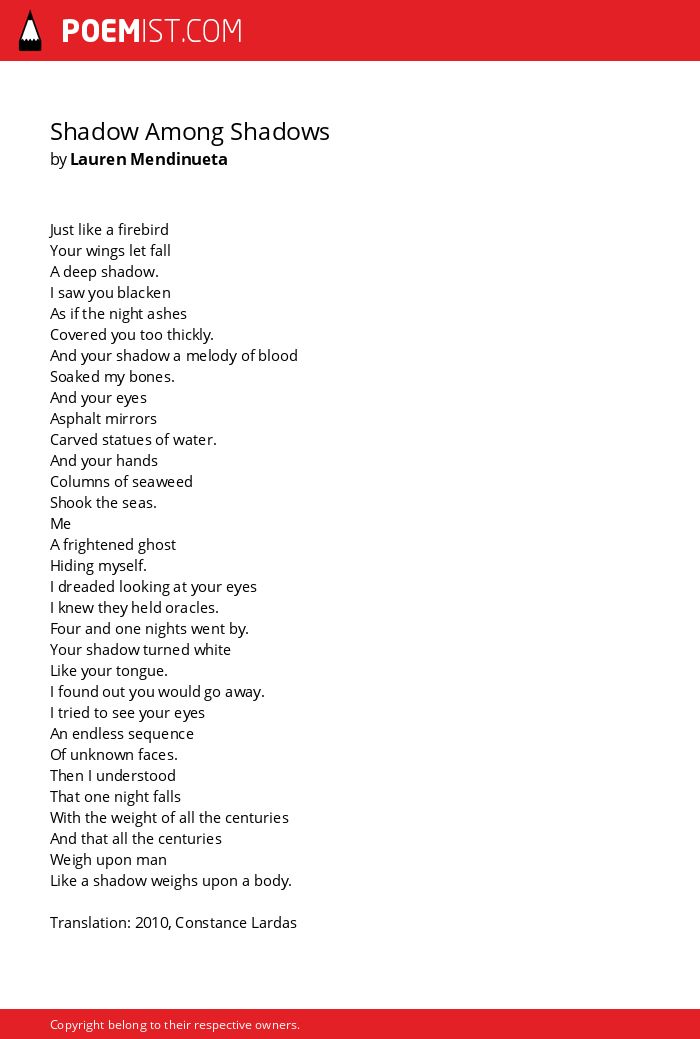 POEMIST.COM

Shadow Among Shadows
by Lauren Mendinueta

Just like a firebird
Your wings let fall
A deep shadow.
I saw you blacken
As if the night ashes
Covered you too thickly.
And your shadow a melody of blood
Soaked my bones.
And your eyes
Asphalt mirrors
Carved statues of water.
And your hands
Columns of seaweed
Shook the seas.
Me
A frightened ghost
Hiding myself.
I dreaded looking at your eyes
I knew they held oracles.
Four and one nights went by.
Your shadow turned white
Like your tongue.
I found out you would go away.
I tried to see your eyes
An endless sequence
Of unknown faces.
Then I understood
That one night falls
With the weight of all the centuries
And that all the centuries
Weigh upon man
Like a shadow weighs upon a body.

Translation: 2010, Constance Lardas

Copyright belong to their respective owners.